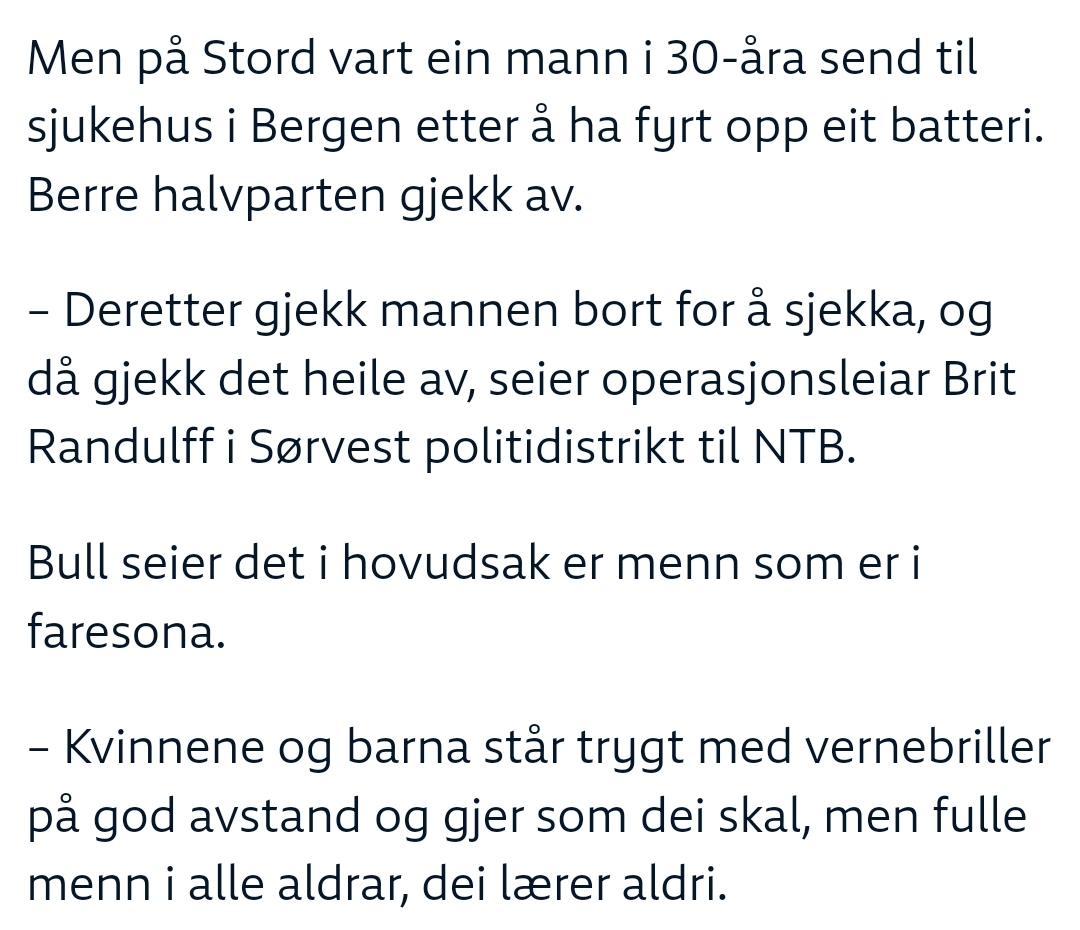 Men på Stord vart ein mann i 30-åra send til sjukehus i Bergen etter å ha fyrt opp eit batteri. Berre halvparten gjekk av.

– Deretter gjekk mannen bort for å sjekka, og då gjekk det heile av, seier operasjonsleiar Brit Randulff i Sørvest politidistrikt til NTB.

Bull seier det i hovudsak er menn som er i faresona.

– Kvinnene og barna står trygt med vernebriller på god avstand og gjer som dei skal, men fulle menn i alle aldrar, dei lærer aldri.